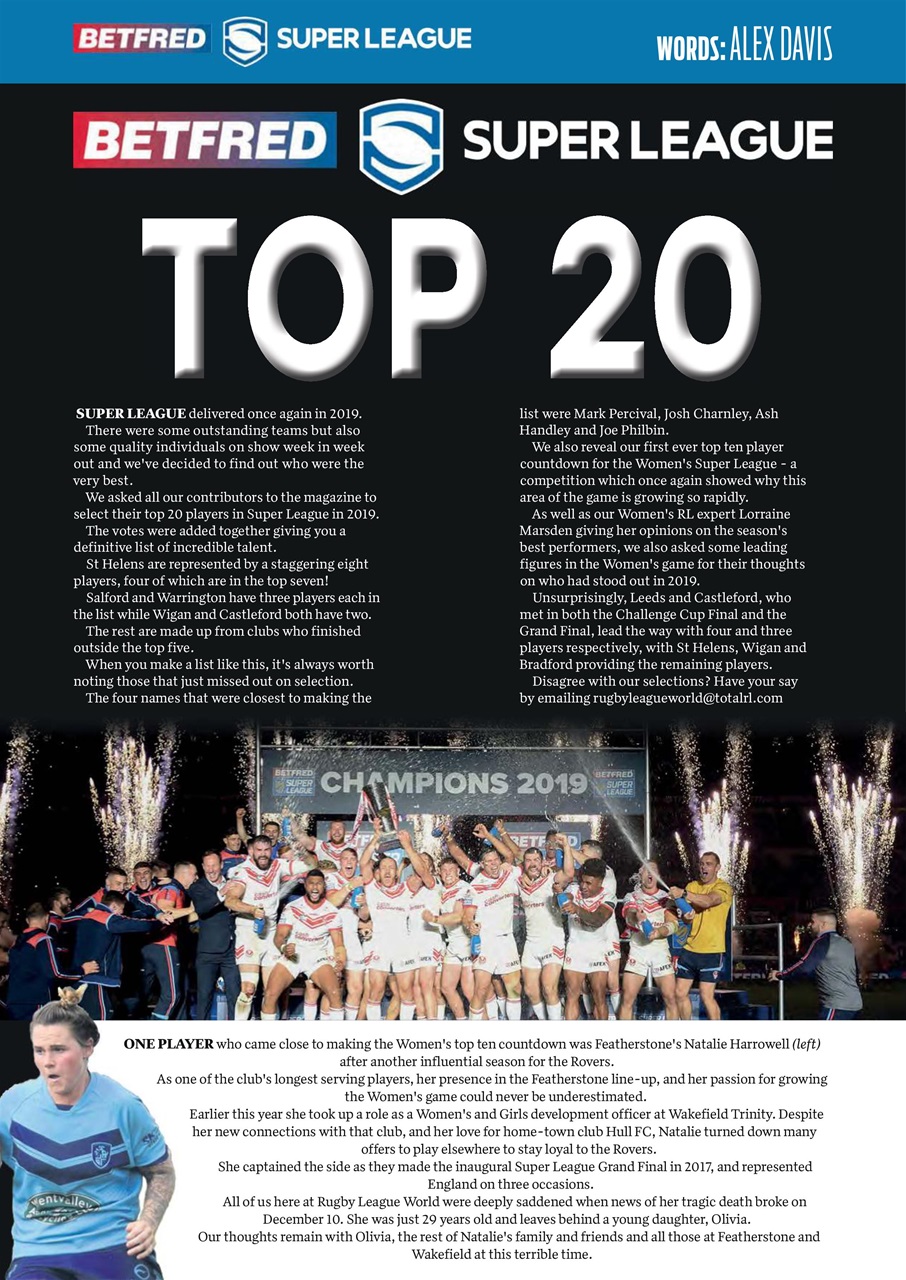 BETFRED SUPER LEAGUE

WORDS: ALEX DAVIS

BETFRED SUPER LEAGUE

TOP 20

SUPER LEAGUE delivered once again in 2019.

There were some outstanding teams but also some quality individuals on show week in week out and we've decided to find out who were the very best.

We asked all our contributors to the magazine to select their top 20 players in Super League in 2019.

The votes were added together giving you a definitive list of incredible talent.

St Helens are represented by a staggering eight players, four of which are in the top seven!

Salford and Warrington have three players each in the list while Wigan and Castleford both have two.

The rest are made up from clubs who finished outside the top five.

When you make a list like this, it's always worth noting those that just missed out on selection.

The four names that were closest to making the list were Mark Percival, Josh Charnley, Ash Handley and Joe Philbin.

We also reveal our first ever top ten player countdown for the Women's Super League - a competition which once again showed why this area of the game is growing so rapidly.

As well as our Women's RL expert Lorraine Marsden giving her opinions on the season's best performers, we also asked some leading figures in the Women's game for their thoughts on who had stood out in 2019.

Unsurprisingly, Leeds and Castleford, who met in both the Challenge Cup Final and the Grand Final, lead the way with four and three players respectively, with St Helens, Wigan and Bradford providing the remaining players.

Disagree with our selections? Have your say by emailing rugbyleagueworld@totalrl.com

BETFRED SUPER LEAGUE CHAMPIONS 2019 BETFRED SUPER LEAGUE

ONE PLAYER who came close to making the Women's top ten countdown was Featherstone's Natalie Harrowell (left) after another influential season for the Rovers.

As one of the club's longest serving players, her presence in the Featherstone line-up, and her passion for growing the Women's game could never be underestimated.

Earlier this year she took up a role as a Women's and Girls development officer at Wakefield Trinity. Despite her new connections with that club, and her love for home-town club Hull FC, Natalie turned down many offers to play elsewhere to stay loyal to the Rovers.

She captained the side as they made the inaugural Super League Grand Final in 2017, and represented England on three occasions.

All of us here at Rugby League World were deeply saddened when news of her tragic death broke on December 10. She was just 29 years old and leaves behind a young daughter, Olivia.

Our thoughts remain with Olivia, the rest of Natalie's family and friends and all those at Featherstone and Wakefield at this terrible time.